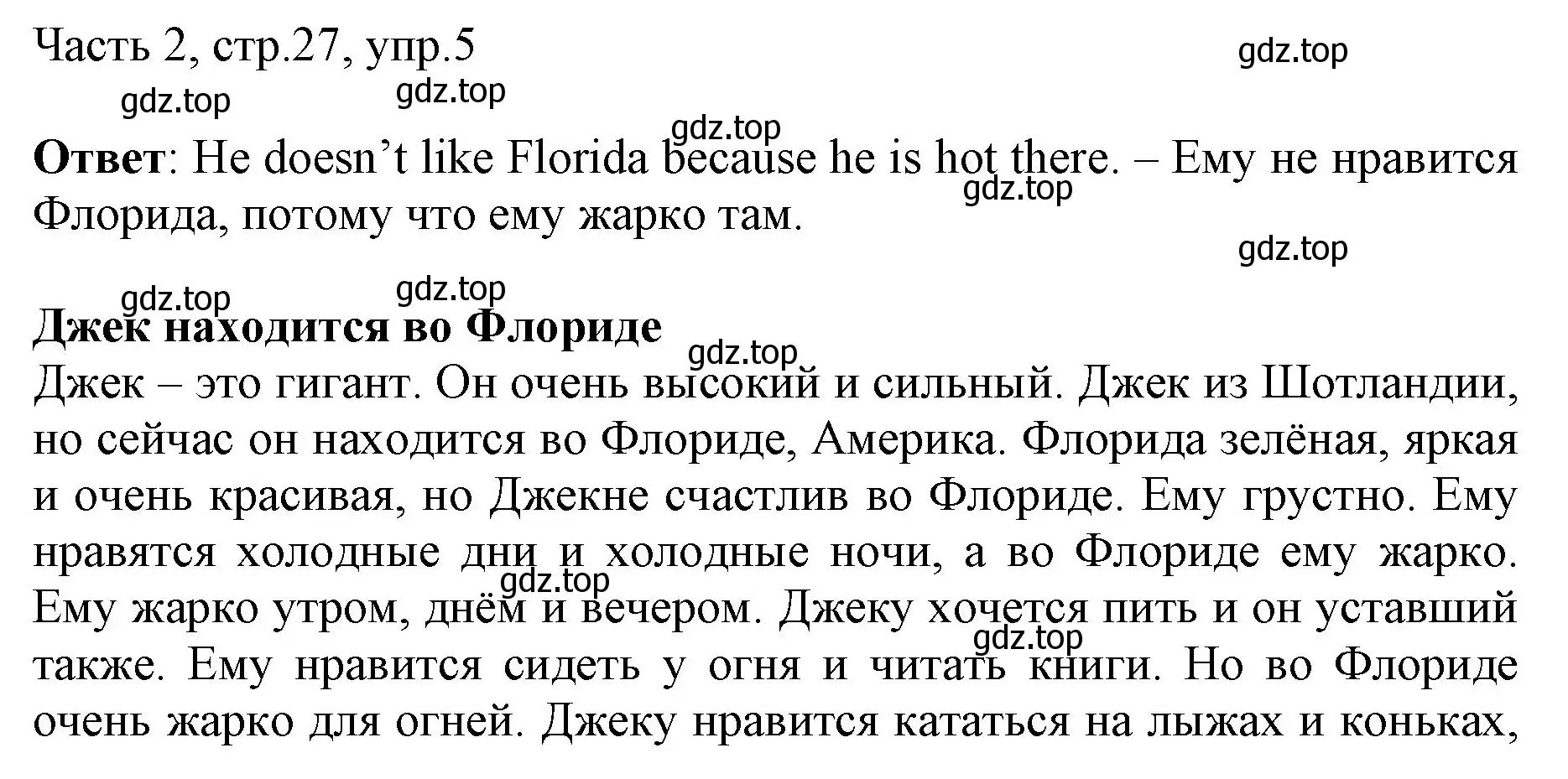 Часть 2, стр.27, упр.5

gdz.top

gdz.top

gdz.top

gdz.top

**Ответ**: He doesn’t like Florida because he is hot there. – Ему не нравится Флорида, потому что ему жарко там.

gdz.top

gdz.top

gdz.top

gdz.top

**Джек находится во Флориде**

gdz.top

Джек – это гигант. Он очень высокий и сильный. Джек из Шотландии, но сейчас он находится во Флориде, Америка. Флорида зелёная, яркая и очень красивая, но Джекне счастлив во Флориде. Ему грустно. Ему нравятся холодные дни и холодные ночи, а во Флориде ему жарко. Ему жарко утром, днём и вечером. Джеку хочется пить и он уставший также. Ему нравится сидеть у огня и читать книги. Но во Флориде очень жарко для огней. Джеку нравится кататься на лыжах и коньках,

gdz.top

gdz.top